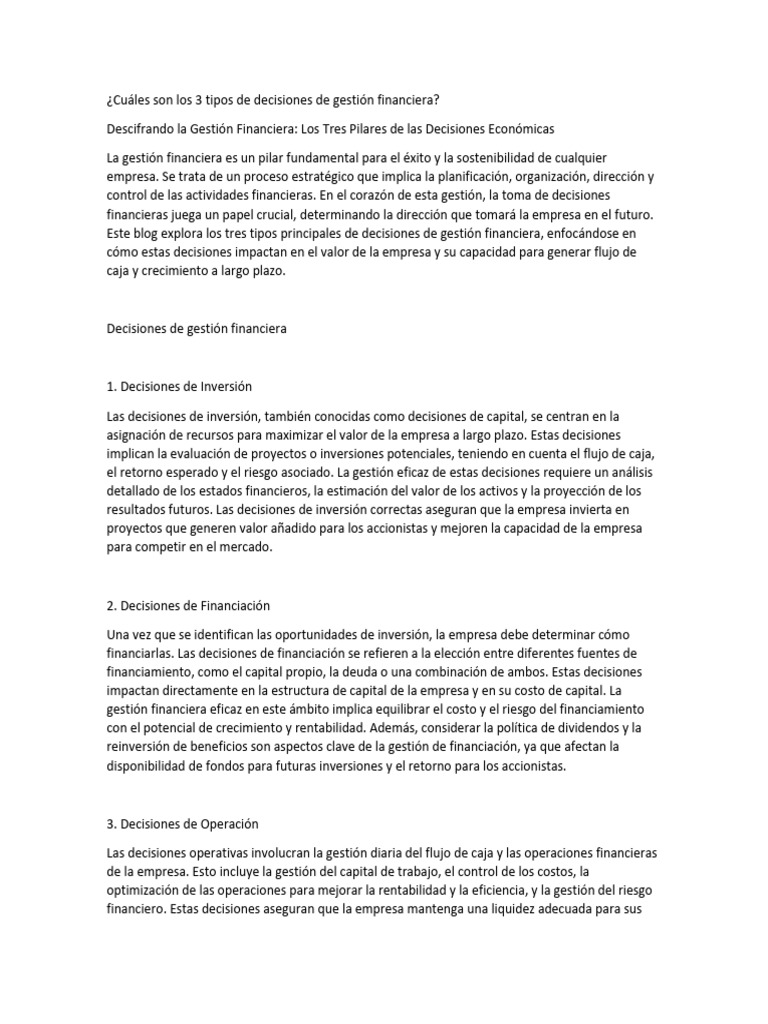 ¿Cuáles son los 3 tipos de decisiones de gestión financiera?

Descifrando la Gestión Financiera: Los Tres Pilares de las Decisiones Económicas

La gestión financiera es un pilar fundamental para el éxito y la sostenibilidad de cualquier empresa. Se trata de un proceso estratégico que implica la planificación, organización, dirección y control de las actividades financieras. En el corazón de esta gestión, la toma de decisiones financieras juega un papel crucial, determinando la dirección que tomará la empresa en el futuro. Este blog explora los tres tipos principales de decisiones de gestión financiera, enfocándose en cómo estas decisiones impactan en el valor de la empresa y su capacidad para generar flujo de caja y crecimiento a largo plazo.

Decisiones de gestión financiera

1. Decisiones de Inversión

Las decisiones de inversión, también conocidas como decisiones de capital, se centran en la asignación de recursos para maximizar el valor de la empresa a largo plazo. Estas decisiones implican la evaluación de proyectos o inversiones potenciales, teniendo en cuenta el flujo de caja, el retorno esperado y el riesgo asociado. La gestión eficaz de estas decisiones requiere un análisis detallado de los estados financieros, la estimación del valor de los activos y la proyección de los resultados futuros. Las decisiones de inversión correctas aseguran que la empresa invierta en proyectos que generen valor añadido para los accionistas y mejoren la capacidad de la empresa para competir en el mercado.

2. Decisiones de Financiación

Una vez que se identifican las oportunidades de inversión, la empresa debe determinar cómo financiarlas. Las decisiones de financiación se refieren a la elección entre diferentes fuentes de financiamiento, como el capital propio, la deuda o una combinación de ambos. Estas decisiones impactan directamente en la estructura de capital de la empresa y en su costo de capital. La gestión financiera eficaz en este ámbito implica equilibrar el costo y el riesgo del financiamiento con el potencial de crecimiento y rentabilidad. Además, considerar la política de dividendos y la reinversión de beneficios son aspectos clave de la gestión de financiación, ya que afectan la disponibilidad de fondos para futuras inversiones y el retorno para los accionistas.

3. Decisiones de Operación

Las decisiones operativas involucran la gestión diaria del flujo de caja y las operaciones financieras de la empresa. Esto incluye la gestión del capital de trabajo, el control de los costos, la optimización de las operaciones para mejorar la rentabilidad y la eficiencia, y la gestión del riesgo financiero. Estas decisiones aseguran que la empresa mantenga una liquidez adecuada para sus